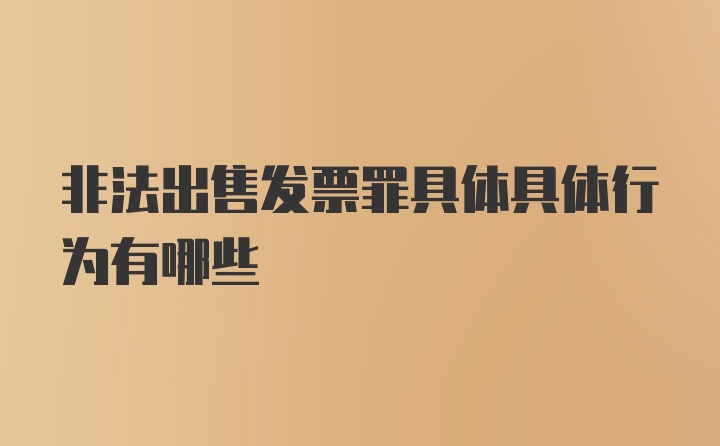 非法出售发票罪具体具体行为有哪些